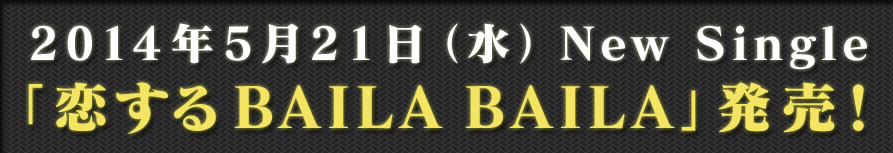 2014年5月21日（水）New Single
「恋するBAILA BAILA」発売！